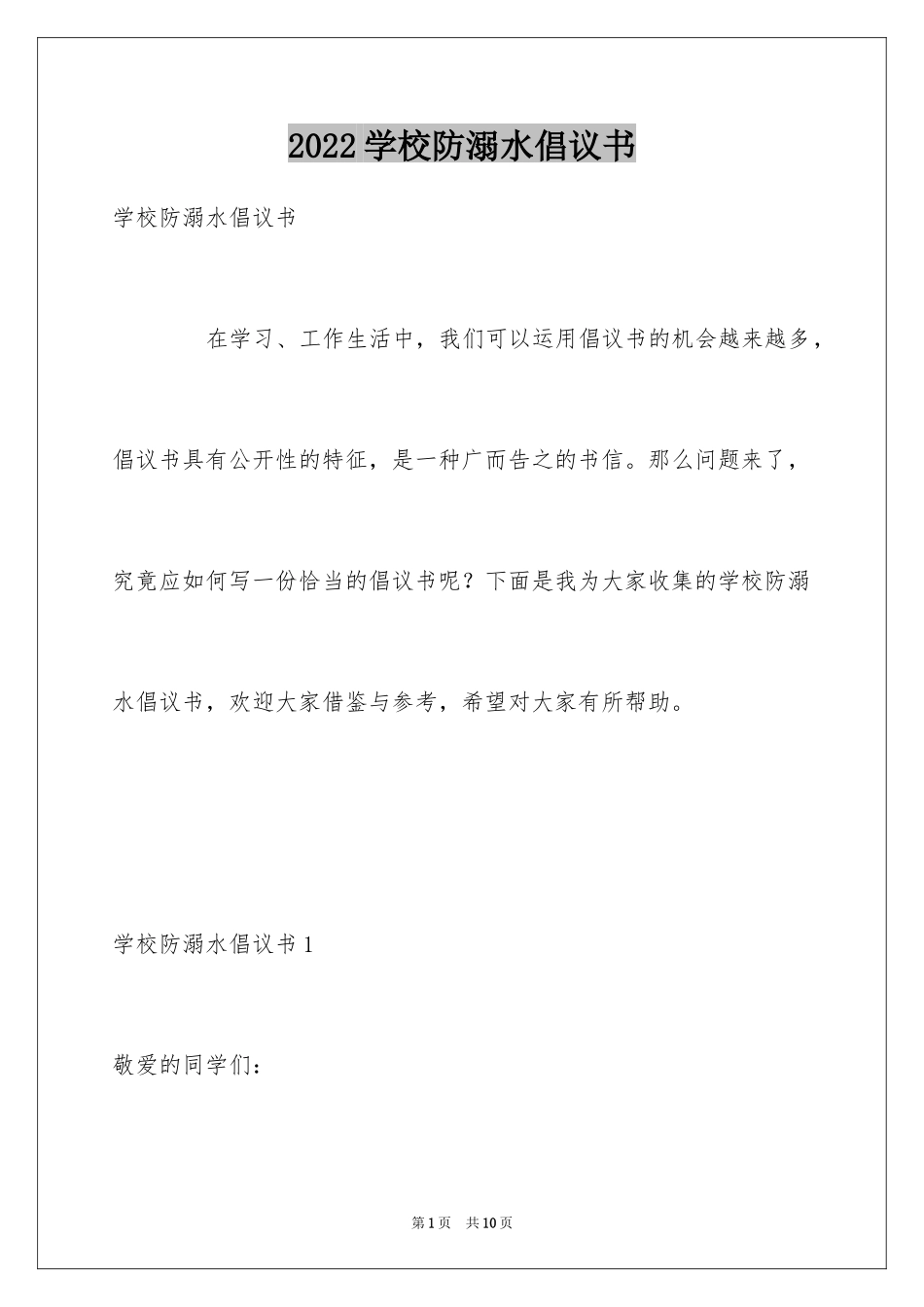 2022学校防溺水倡议书

学校防溺水倡议书

在学习、工作生活中，我们可以运用倡议书的机会越来越多，倡议书具有公开性的特征，是一种广而告之的书信。那么问题来了，究竟应如何写一份恰当的倡议书呢？下面是我为大家收集的学校防溺水倡议书，欢迎大家借鉴与参考，希望对大家有所帮助。

学校防溺水倡议书1

敬爱的同学们：

第1页 共10页